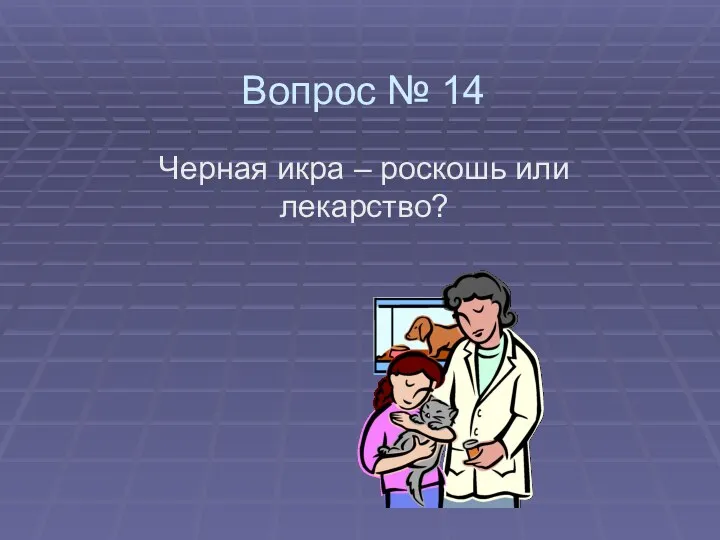 Вопрос № 14

Черная икра – роскошь или лекарство?